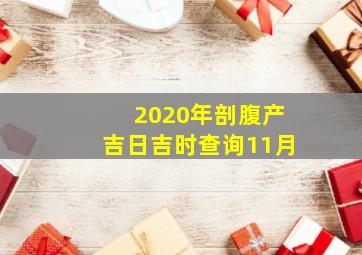 2020年剖腹产
吉日吉时查询11月